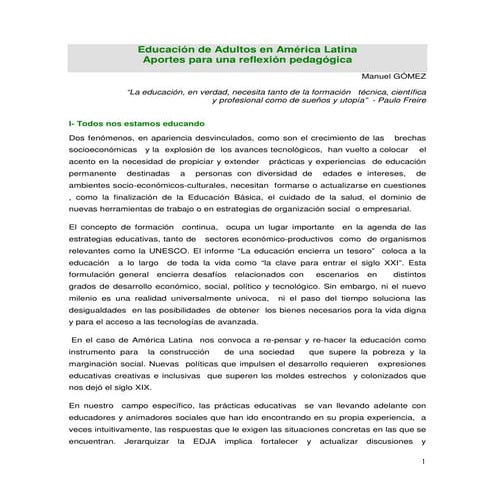 Educación de Adultos en América Latina
Aportes para una reflexión pedagógica

Manuel GÓMEZ

"La educación, en verdad, necesita tanto de la formación técnica, científica y profesional como de sueños y utopía" - Paulo Freire

I- Todos nos estamos educando

Dos fenómenos, en apariencia desvinculados, como son el crecimiento de las brechas socioeconómicas y la explosión de los avances tecnológicos, han vuelto a colocar el acento en la necesidad de propiciar y extender prácticas y experiencias de educación permanente destinadas a personas con diversidad de edades e intereses, de ambientes socio-económicos-culturales, necesitan formarse o actualizarse en cuestiones , como la finalización de la Educación Básica, el cuidado de la salud, el dominio de nuevas herramientas de trabajo o en estrategias de organización social o empresarial.

El concepto de formación continua, ocupa un lugar importante en la agenda de las estrategias educativas, tanto de sectores económico-productivos como de organismos relevantes como la UNESCO. El informe "La educación encierra un tesoro" coloca a la educación a lo largo de toda la vida como "la clave para entrar el siglo XXI". Esta formulación general encierra desafíos relacionados con escenarios en distintos grados de desarrollo económico, social, político y tecnológico. Sin embargo, ni el nuevo milenio es una realidad universalmente unívoca, ni el paso del tiempo soluciona las desigualdades en las posibilidades de obtener los bienes necesarios pora la vida digna y para el acceso a las tecnologías de avanzada.

En el caso de América Latina nos convoca a re-pensar y re-hacer la educación como instrumento para la construcción de una sociedad que supere la pobreza y la marginación social. Nuevas políticas que impulsen el desarrollo requieren expresiones educativas creativas e inclusivas que superen los moldes estrechos y colonizados que nos dejó el siglo XIX.

En nuestro campo específico, las prácticas educativas se van llevando adelante con educadores y animadores sociales que han ido encontrando en su propia experiencia, a veces intuitivamente, las respuestas que le exigen las situaciones concretas en las que se encuentran. Jerarquizar la EDJA implica fortalecer y actualizar discusiones y

1